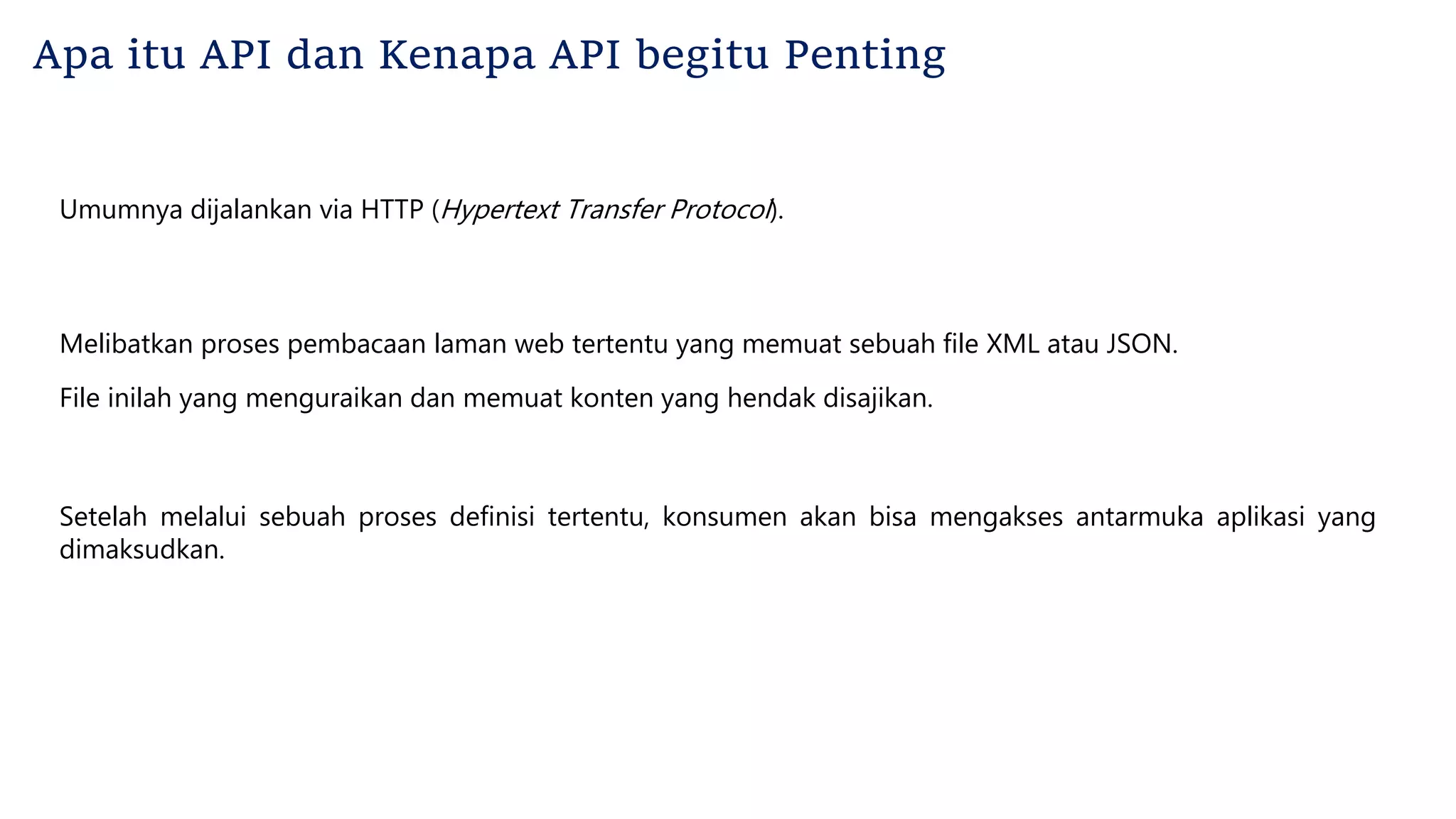 Apa itu API dan Kenapa API begitu Penting

Umumnya dijalankan via HTTP (Hypertext Transfer Protocol).

Melibatkan proses pembacaan laman web tertentu yang memuat sebuah file XML atau JSON.

File inilah yang menguraikan dan memuat konten yang hendak disajikan.

Setelah melalui sebuah proses definisi tertentu, konsumen akan bisa mengakses antarmuka aplikasi yang dimaksudkan.